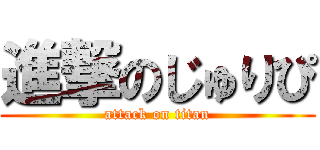 進撃のじゅりぴ
attack on titan